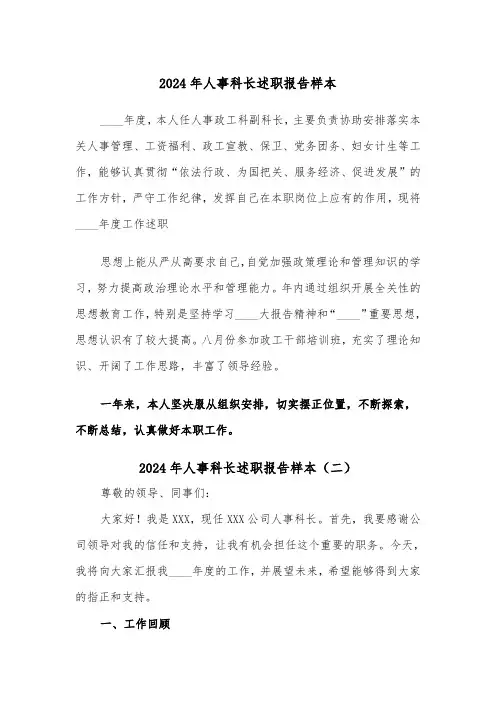 2024年人事科长述职报告样本

____年度，本人任人事政工科副科长，主要负责协助安排落实本关人事管理、工资福利、政工宣教、保卫、党务团务、妇女计生等工作，能够认真贯彻“依法行政、为国把关、服务经济、促进发展”的工作方针，严守工作纪律，发挥自己在本职岗位上应有的作用，现将____年度工作述职

思想上能从严从高要求自己，自觉加强政策理论和管理知识的学习，努力提高政治理论水平和管理能力。年内通过组织开展全关性的思想教育工作，特别是坚持学习____大报告精神和“____”重要思想，思想认识有了较大提高。八月份参加政工干部培训班，充实了理论知识、开阔了工作思路，丰富了领导经验。

一年来，本人坚决服从组织安排，切实摆正位置，不断探索，不断总结，认真做好本职工作。

2024年人事科长述职报告样本（二）

尊敬的领导、同事们：

大家好！我是XXX，现任XXX公司人事科长。首先，我要感谢公司领导对我的信任和支持，让我有机会担任这个重要的职务。今天，我将向大家汇报我____年度的工作，并展望未来，希望能够得到大家的指正和支持。

一、工作回顾